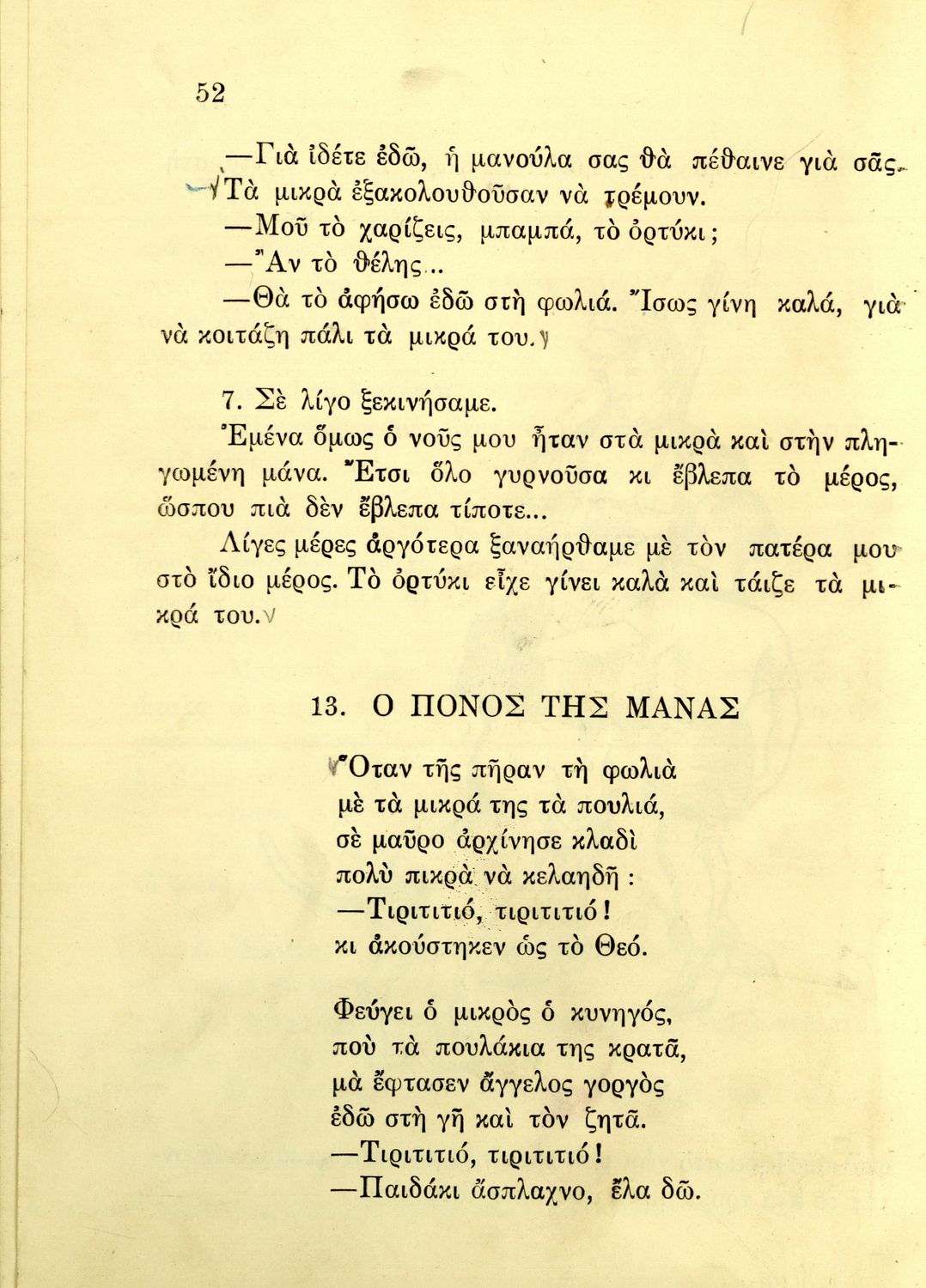 52

—Γιὰ ἰδέτε ἐδῶ, ἡ μανούλα σας θὰ πέθαινε γιὰ σᾶς.
Τὰ μικρὰ ἐξακολουθοῦσαν νὰ τρέμουν.

—Μοῦ τὸ χαρίζεις, μπαμπά, τὸ ὀρτύκι;

—Ἂν τὸ θέλης...

—Θὰ τὸ ἀφήσω ἐδῶ στὴ φωλιά. Ἴσως γίνη καλά, γιὰ νὰ κοιτάζη πάλι τὰ μικρά του.

7. Σὲ λίγο ξεκινήσαμε.

Ἐμένα ὅμως ὁ νοῦς μου ἦταν στὰ μικρὰ καὶ στὴν πληγωμένη μάνα. Ἔτσι ὅλο γυρνοῦσα κι ἔβλεπα τὸ μέρος, ὥσπου πιὰ δὲν ἔβλεπα τίποτε...

Λίγες μέρες ἀργότερα ξαναήρθαμε μὲ τὸν πατέρα μου στὸ ἴδιο μέρος. Τὸ ὀρτύκι εἶχε γίνει καλὰ καὶ τάιζε τὰ μικρά του.

13. Ο ΠΟΝΟΣ ΤΗΣ ΜΑΝΑΣ

Ὅταν τῆς πῆραν τὴ φωλιὰ
μὲ τὰ μικρά της τὰ πουλιά,
σὲ μαῦρο ἀρχίνησε κλαδὶ
πολὺ πικρὰ νὰ κελαηδῆ :
—Τιριτιτιό, τιριτιτιό!
κι ἀκούστηκεν ὡς τὸ Θεό.

Φεύγει ὁ μικρὸς ὁ κυνηγός,
ποὺ τὰ πουλάκια της κρατᾶ,
μὰ ἔφτασεν ἄγγελος γοργὸς
ἐδῶ στὴ γῆ καὶ τὸν ζητᾶ.
—Τιριτιτιό, τιριτιτιό!
—Παιδάκι ἄσπλαχνο, ἔλα δῶ.